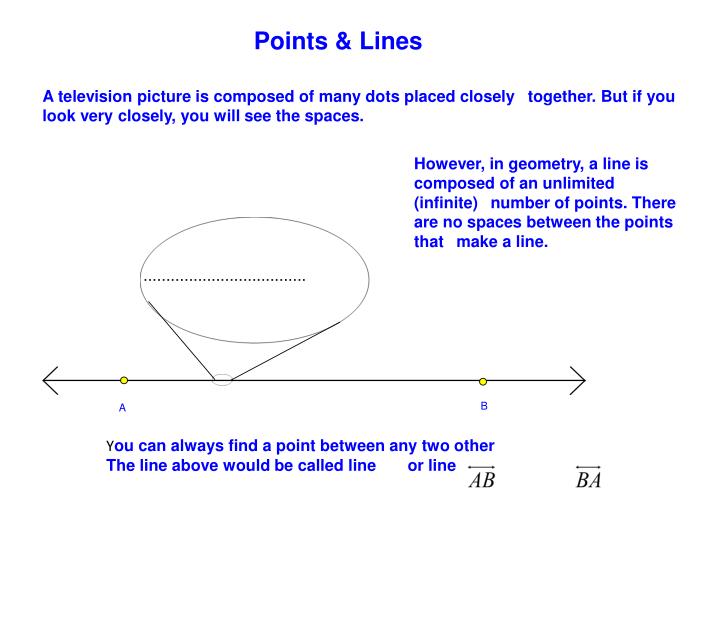 Points & Lines

A television picture is composed of many dots placed closely together. But if you look very closely, you will see the spaces.

However, in geometry, a line is composed of an unlimited (infinite) number of points. There are no spaces between the points that make a line.

A

B

You can always find a point between any two other
The line above would be called line or line $\overleftrightarrow{AB}$ $\overleftrightarrow{BA}$